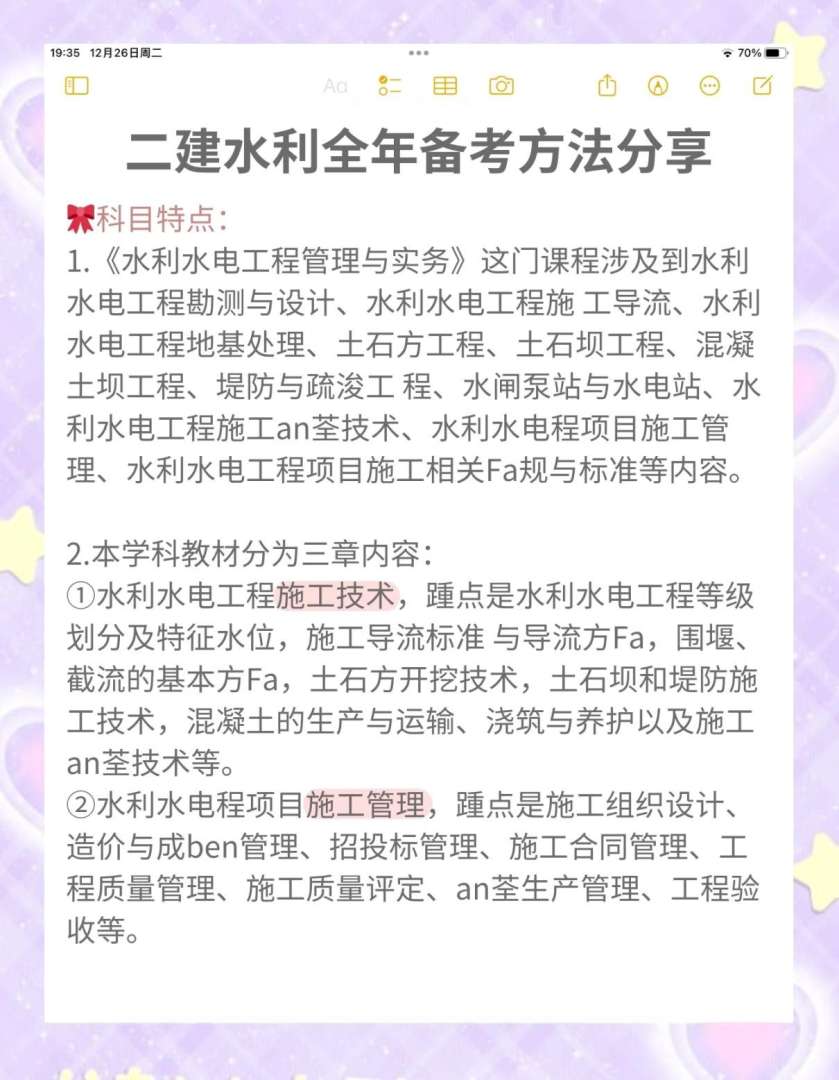 19:35 12月26日周二

70%

Aa

二建水利全年备考方法分享

🎀科目特点：
1.《水利水电工程管理与实务》这门课程涉及到水利水电工程勘测与设计、水利水电工程施 工导流、水利水电工程地基处理、土石方工程、土石坝工程、混凝土坝工程、堤防与疏浚工 程、水闸泵站与水电站、水利水电工程施工an荃技术、水利水电程项目施工管理、水利水电工程项目施工相关Fa规与标准等内容。

2.本学科教材分为三章内容：
①水利水电工程施工技术，踵点是水利水电工程等级划分及特征水位，施工导流标准 与导流方Fa，围堰、截流的基本方Fa，土石方开挖技术，土石坝和堤防施工技术，混凝土的生产与运输、浇筑与养护以及施工an荃技术等。
②水利水电程项目施工管理，踵点是施工组织设计、造价与成ben管理、招投标管理、施工合同管理、工程质量管理、施工质量评定、an荃生产管理、工程验收等。